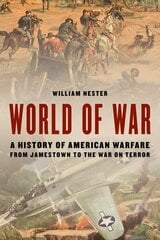 WILLIAM NESTER

WORLD OF WAR

A HISTORY OF AMERICAN WARFARE
FROM JAMESTOWN TO THE WAR ON TERROR